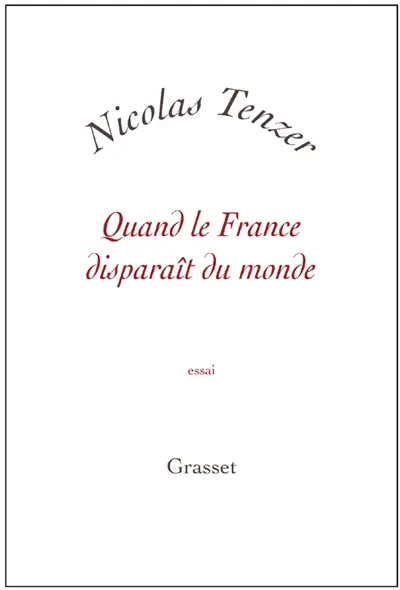 Nicolas Tenzer

Quand le France disparaît du monde

essai

Grasset